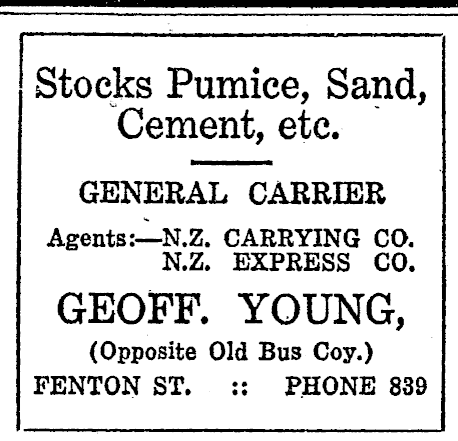 Stocks Pumice, Sand, Cement, etc.

GENERAL CARRIER

Agents:—N.Z. CARRYING CO.
N.Z. EXPRESS CO.

GEOFF. YOUNG,

(Opposite Old Bus Coy.)

FENTON ST. :: PHONE 839